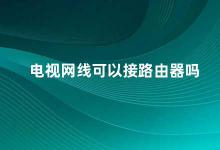 电视网线可以接路由器吗